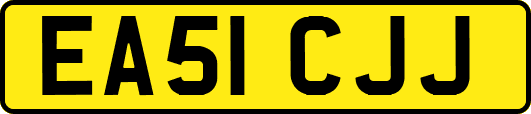 EA51 CJJ